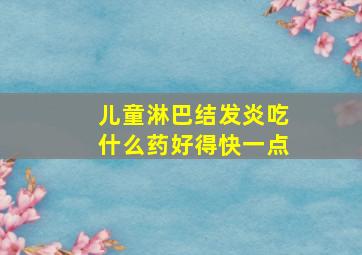 儿童淋巴结发炎吃什么药好得快一点